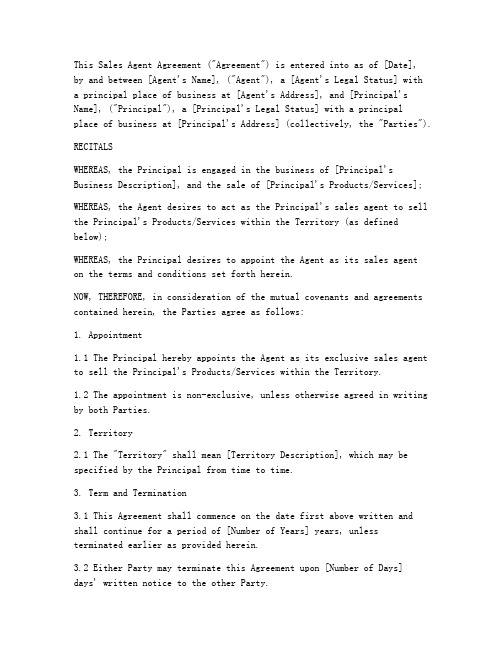 This Sales Agent Agreement ("Agreement") is entered into as of [Date], by and between [Agent's Name], ("Agent"), a [Agent's Legal Status] with a principal place of business at [Agent's Address], and [Principal's Name], ("Principal"), a [Principal's Legal Status] with a principal place of business at [Principal's Address] (collectively, the "Parties").

RECITALS

WHEREAS, the Principal is engaged in the business of [Principal's Business Description], and the sale of [Principal's Products/Services];

WHEREAS, the Agent desires to act as the Principal's sales agent to sell the Principal's Products/Services within the Territory (as defined below);

WHEREAS, the Principal desires to appoint the Agent as its sales agent on the terms and conditions set forth herein.

NOW, THEREFORE, in consideration of the mutual covenants and agreements contained herein, the Parties agree as follows:

1. Appointment

1.1 The Principal hereby appoints the Agent as its exclusive sales agent to sell the Principal's Products/Services within the Territory.

1.2 The appointment is non-exclusive, unless otherwise agreed in writing by both Parties.

2. Territory

2.1 The "Territory" shall mean [Territory Description], which may be specified by the Principal from time to time.

3. Term and Termination

3.1 This Agreement shall commence on the date first above written and shall continue for a period of [Number of Years] years, unless terminated earlier as provided herein.

3.2 Either Party may terminate this Agreement upon [Number of Days] days' written notice to the other Party.